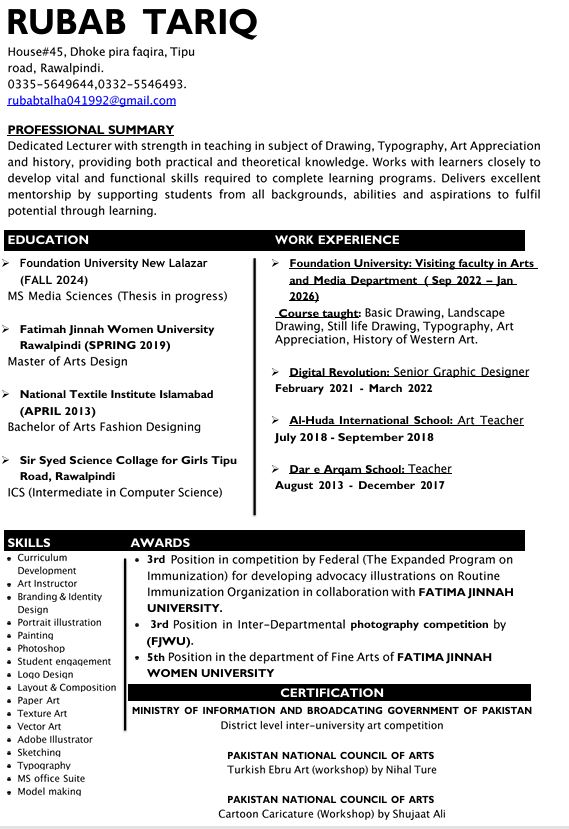 RUBAB TARIQ

House#45, Dhoke pira faqira, Tipu road, Rawalpindi.
0335-5649644,0332-5546493.
rubabtalha041992@gmail.com

PROFESSIONAL SUMMARY
Dedicated Lecturer with strength in teaching in subject of Drawing, Typography, Art Appreciation and history, providing both practical and theoretical knowledge. Works with learners closely to develop vital and functional skills required to complete learning programs. Delivers excellent mentorship by supporting students from all backgrounds, abilities and aspirations to fulfil potential through learning.

EDUCATION

➢ Foundation University New Lalazar (FALL 2024)
MS Media Sciences (Thesis in progress)

➢ Fatimah Jinnah Women University Rawalpindi (SPRING 2019)
Master of Arts Design

➢ National Textile Institute Islamabad (APRIL 2013)
Bachelor of Arts Fashion Designing

➢ Sir Syed Science Collage for Girls Tipu Road, Rawalpindi
ICS (Intermediate in Computer Science)

WORK EXPERIENCE

➢ Foundation University: Visiting faculty in Arts and Media Department ( Sep 2022 – Jan 2026)
Course taught: Basic Drawing, Landscape Drawing, Still life Drawing, Typography, Art Appreciation, History of Western Art.

➢ Digital Revolution: Senior Graphic Designer
February 2021 - March 2022

➢ Al-Huda International School: Art Teacher
July 2018 - September 2018

➢ Dar e Arqam School: Teacher
August 2013 - December 2017

SKILLS
• Curriculum Development
• Art Instructor
• Branding & Identity Design
• Portrait illustration
• Painting
• Photoshop
• Student engagement
• Logo Design
• Layout & Composition
• Paper Art
• Texture Art
• Vector Art
• Adobe Illustrator
• Sketching
• Typography
• MS office Suite
• Model making

AWARDS
• 3rd Position in competition by Federal (The Expanded Program on Immunization) for developing advocacy illustrations on Routine Immunization Organization in collaboration with FATIMA JINNAH UNIVERSITY.
• 3rd Position in Inter-Departmental photography competition by (FJWU).
• 5th Position in the department of Fine Arts of FATIMA JINNAH WOMEN UNIVERSITY

CERTIFICATION
MINISTRY OF INFORMATION AND BROADCATING GOVERNMENT OF PAKISTAN
District level inter-university art competition

PAKISTAN NATIONAL COUNCIL OF ARTS
Turkish Ebru Art (workshop) by Nihal Ture

PAKISTAN NATIONAL COUNCIL OF ARTS
Cartoon Caricature (Workshop) by Shujaat Ali